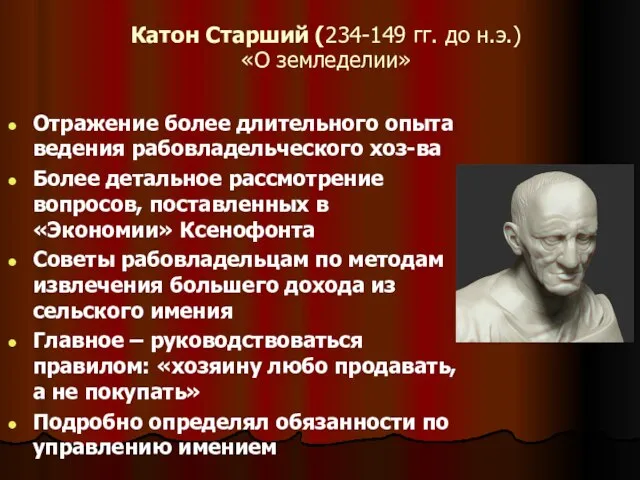 Катон Старший (234-149 гг. до н.э.)
«О земледелии»

Отражение более длительного опыта ведения рабовладельческого хоз-ва

Более детальное рассмотрение вопросов, поставленных в «Экономии» Ксенофонта

Советы рабовладельцам по методам извлечения большего дохода из сельского имения

Главное – руководствоваться правилом: «хозяину любо продавать, а не покупать»

Подробно определял обязанности по управлению имением